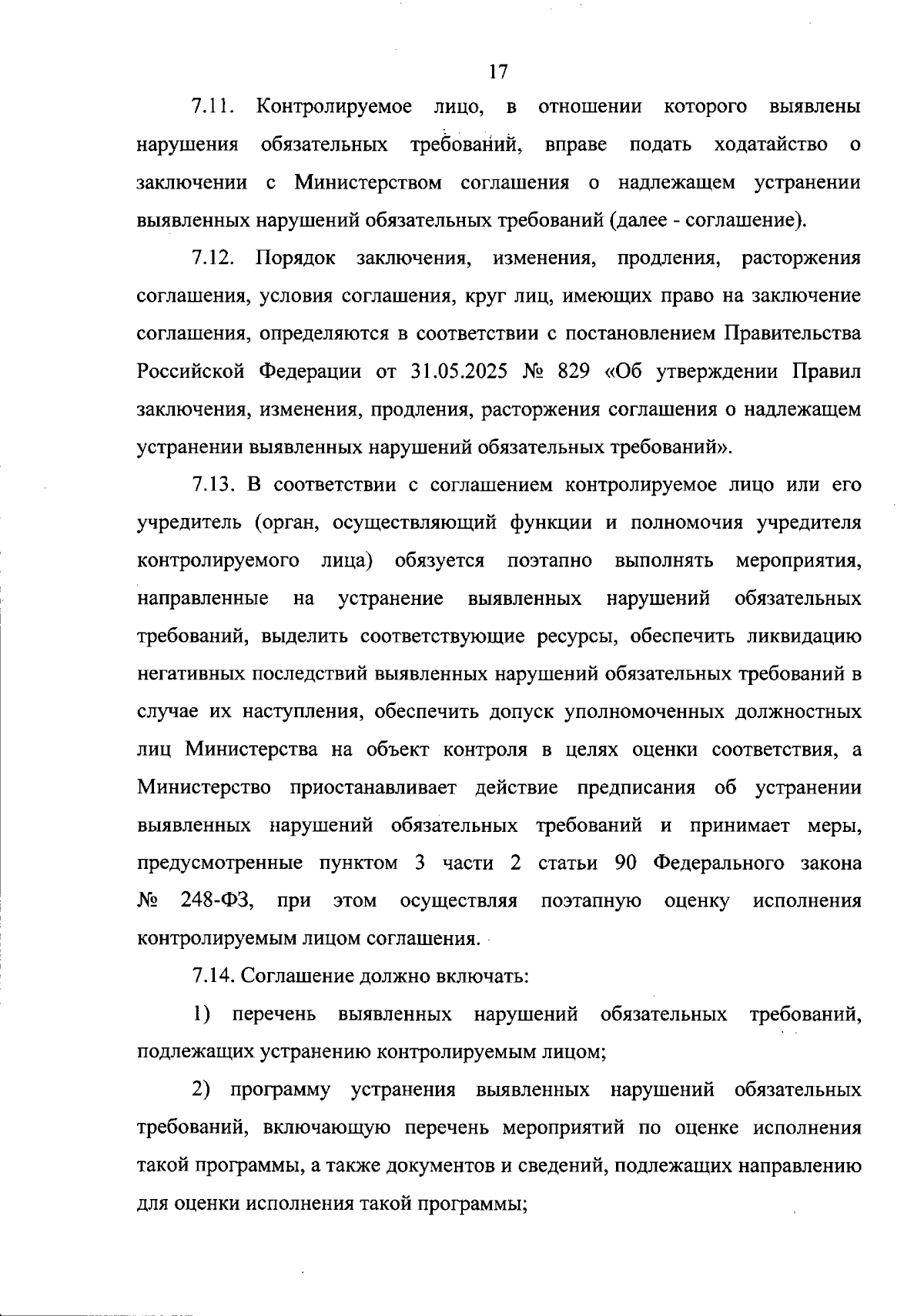 17

7.11. Контролируемое лицо, в отношении которого выявлены нарушения обязательных требований, вправе подать ходатайство о заключении с Министерством соглашения о надлежащем устранении выявленных нарушений обязательных требований (далее - соглашение).

7.12. Порядок заключения, изменения, продления, расторжения соглашения, условия соглашения, круг лиц, имеющих право на заключение соглашения, определяются в соответствии с постановлением Правительства Российской Федерации от 31.05.2025 № 829 «Об утверждении Правил заключения, изменения, продления, расторжения соглашения о надлежащем устранении выявленных нарушений обязательных требований».

7.13. В соответствии с соглашением контролируемое лицо или его учредитель (орган, осуществляющий функции и полномочия учредителя контролируемого лица) обязуется поэтапно выполнять мероприятия, направленные на устранение выявленных нарушений обязательных требований, выделить соответствующие ресурсы, обеспечить ликвидацию негативных последствий выявленных нарушений обязательных требований в случае их наступления, обеспечить допуск уполномоченных должностных лиц Министерства на объект контроля в целях оценки соответствия, а Министерство приостанавливает действие предписания об устранении выявленных нарушений обязательных требований и принимает меры, предусмотренные пунктом 3 части 2 статьи 90 Федерального закона № 248-ФЗ, при этом осуществляя поэтапную оценку исполнения контролируемым лицом соглашения.

7.14. Соглашение должно включать:

1) перечень выявленных нарушений обязательных требований, подлежащих устранению контролируемым лицом;

2) программу устранения выявленных нарушений обязательных требований, включающую перечень мероприятий по оценке исполнения такой программы, а также документов и сведений, подлежащих направлению для оценки исполнения такой программы;